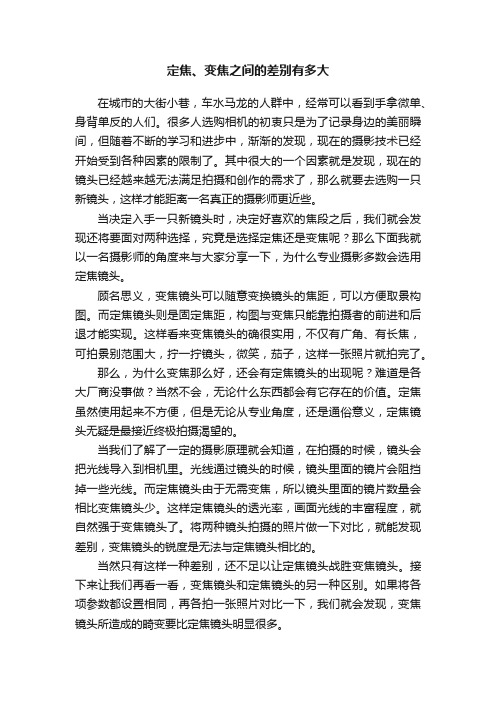 定焦、变焦之间的差别有多大

在城市的大街小巷，车水马龙的人群中，经常可以看到手拿微单、身背单反的人们。很多人选购相机的初衷只是为了记录身边的美丽瞬间，但随着不断的学习和进步中，渐渐的发现，现在的摄影技术已经开始受到各种因素的限制了。其中很大的一个因素就是发现，现在的镜头已经越来越无法满足拍摄和创作的需求了，那么就要去选购一只新镜头，这样才能距离一名真正的摄影师更近些。

当决定入手一只新镜头时，决定好喜欢的焦段之后，我们就会发现还将要面对两种选择，究竟是选择定焦还是变焦呢？那么下面我就以一名摄影师的角度来与大家分享一下，为什么专业摄影多数会选用定焦镜头。

顾名思义，变焦镜头可以随意变换镜头的焦距，可以方便取景构图。而定焦镜头则是固定焦距，构图与变焦只能靠拍摄者的前进和后退才能实现。这样看来变焦镜头的确很实用，不仅有广角、有长焦，可拍景别范围大，拧一拧镜头，微笑，茄子，这样一张照片就拍完了。

那么，为什么变焦那么好，还会有定焦镜头的出现呢？难道是各大厂商没事做？当然不会，无论什么东西都会有它存在的价值。定焦虽然使用起来不方便，但是无论从专业角度，还是通俗意义，定焦镜头无疑是最接近终极拍摄渴望的。

当我们了解了一定的摄影原理就会知道，在拍摄的时候，镜头会把光线导入到相机里。光线通过镜头的时候，镜头里面的镜片会阻挡掉一些光线。而定焦镜头由于无需变焦，所以镜头里面的镜片数量会相比变焦镜头少。这样定焦镜头的透光率，画面光线的丰富程度，就自然强于变焦镜头了。将两种镜头拍摄的照片做一下对比，就能发现差别，变焦镜头的锐度是无法与定焦镜头相比的。

当然只有这样一种差别，还不足以让定焦镜头战胜变焦镜头。接下来让我们再看一看，变焦镜头和定焦镜头的另一种区别。如果将各项参数都设置相同，再各拍一张照片对比一下，我们就会发现，变焦镜头所造成的畸变要比定焦镜头明显很多。